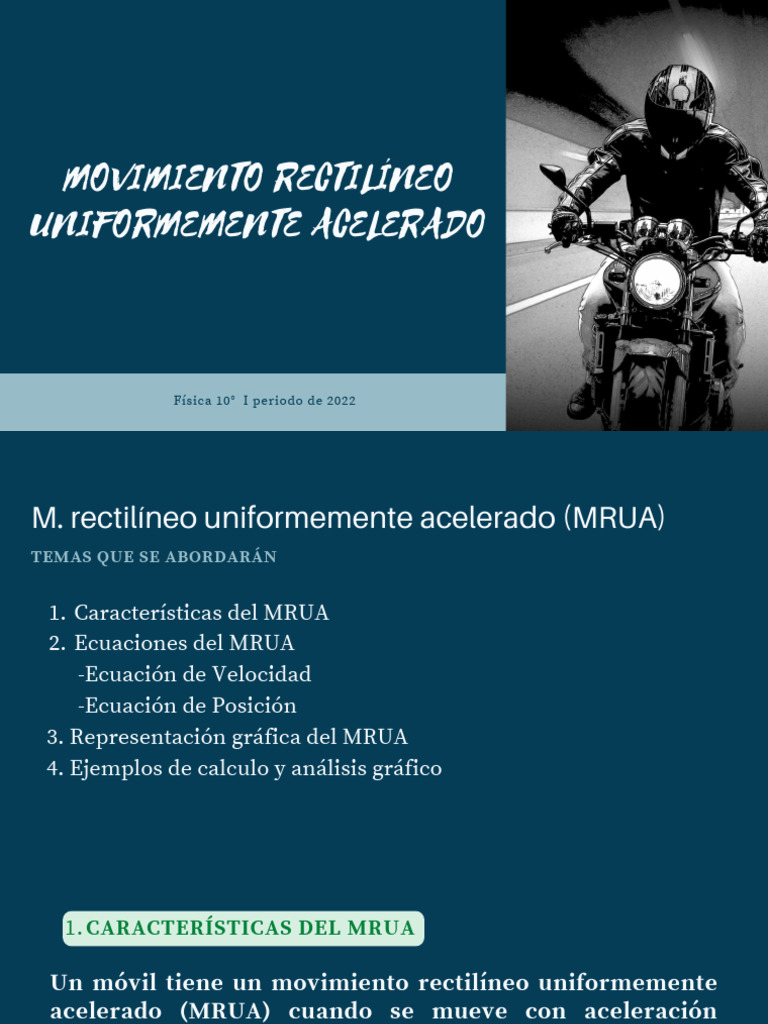 MOVIMIENTO RECTILÍNEO UNIFORMEMENTE ACELERADO

Física 10° I periodo de 2022

M. rectilíneo uniformemente acelerado (MRUA)

TEMAS QUE SE ABORDARÁN

1. Características del MRUA
2. Ecuaciones del MRUA
-Ecuación de Velocidad
-Ecuación de Posición
3. Representación gráfica del MRUA
4. Ejemplos de calculo y análisis gráfico

1. CARACTERÍSTICAS DEL MRUA

Un móvil tiene un movimiento rectilíneo uniformemente acelerado (MRUA) cuando se mueve con aceleración